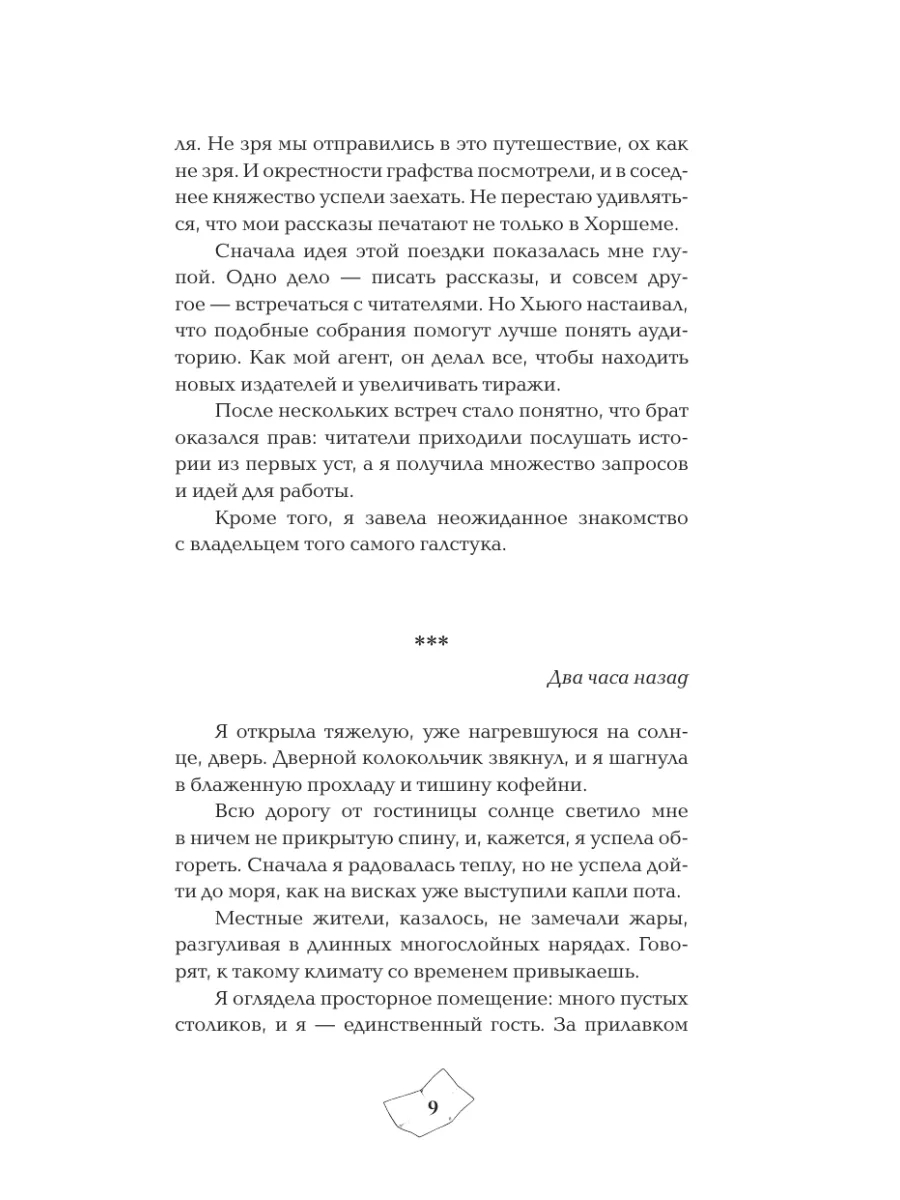 ля. Не зря мы отправились в это путешествие, ох как не зря. И окрестности графства посмотрели, и в соседнее княжество успели заехать. Не перестаю удивляться, что мои рассказы печатают не только в Хоршеме.

Сначала идея этой поездки показалась мне глупой. Одно дело — писать рассказы, и совсем другое — встречаться с читателями. Но Хьюго настаивал, что подобные собрания помогут лучше понять аудиторию. Как мой агент, он делал все, чтобы находить новых издателей и увеличивать тиражи.

После нескольких встреч стало понятно, что брат оказался прав: читатели приходили послушать истории из первых уст, а я получила множество запросов и идей для работы.

Кроме того, я завела неожиданное знакомство с владельцем того самого галстука.

***

Два часа назад

Я открыла тяжелую, уже нагревшуюся на солнце, дверь. Дверной колокольчик звякнул, и я шагнула в блаженную прохладу и тишину кофейни.

Всю дорогу от гостиницы солнце светило мне в ничем не прикрытую спину, и, кажется, я успела обгореть. Сначала я радовалась теплу, но не успела дойти до моря, как на висках уже выступили капли пота.

Местные жители, казалось, не замечали жары, разгуливая в длинных многослойных нарядах. Говорят, к такому климату со временем привыкаешь.

Я оглядела просторное помещение: много пустых столиков, и я — единственный гость. За прилавком

9